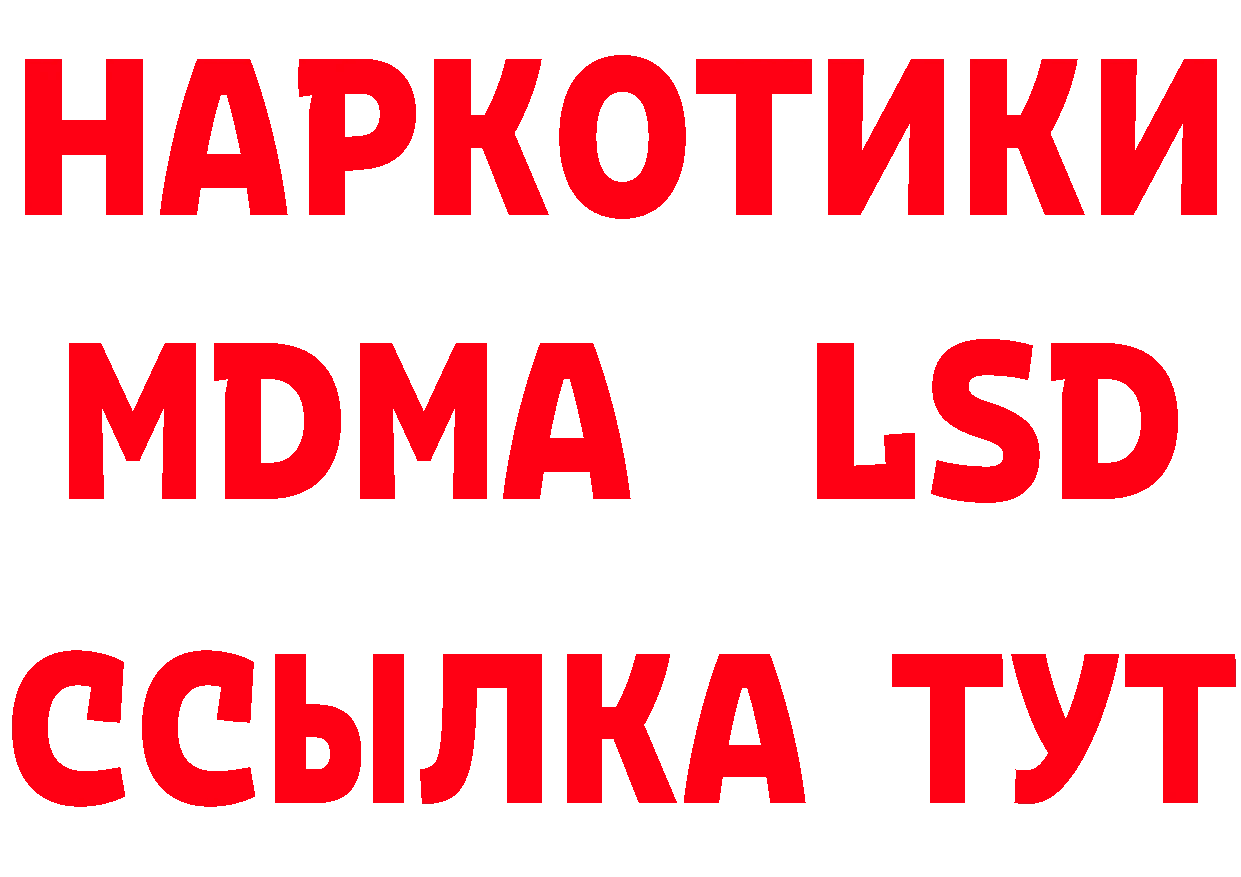 НАРКОТИКИ
MDMA LSD
ССЫЛКА ТУТ